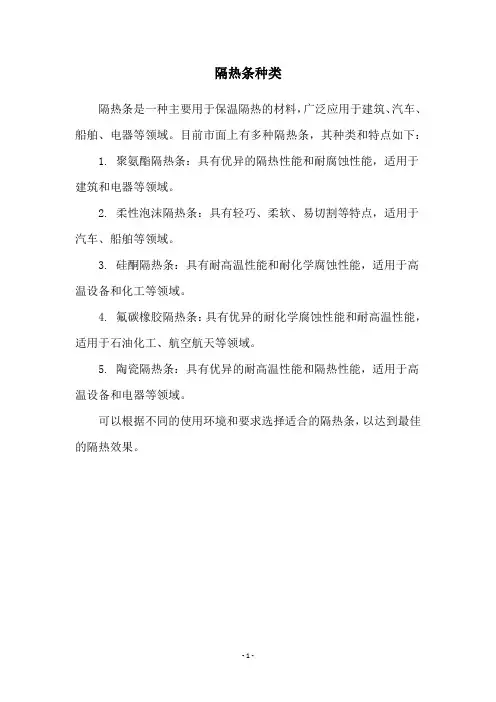 隔热条种类

隔热条是一种主要用于保温隔热的材料，广泛应用于建筑、汽车、船舶、电器等领域。目前市面上有多种隔热条，其种类和特点如下：

1. 聚氨酯隔热条：具有优异的隔热性能和耐腐蚀性能，适用于建筑和电器等领域。

2. 柔性泡沫隔热条：具有轻巧、柔软、易切割等特点，适用于汽车、船舶等领域。

3. 硅酮隔热条：具有耐高温性能和耐化学腐蚀性能，适用于高温设备和化工等领域。

4. 氟碳橡胶隔热条：具有优异的耐化学腐蚀性能和耐高温性能，适用于石油化工、航空航天等领域。

5. 陶瓷隔热条：具有优异的耐高温性能和隔热性能，适用于高温设备和电器等领域。

可以根据不同的使用环境和要求选择适合的隔热条，以达到最佳的隔热效果。

- 1 -